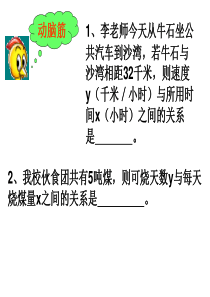 动脑筋

1、李老师今天从牛石坐公共汽车到沙湾，若牛石与沙湾相距32千米，则速度y（千米 / 小时）与所用时间x（小时）之间的关系是______。

2、我校伙食团共有5吨煤，则可烧天数y与每天烧煤量x之间的关系是________。